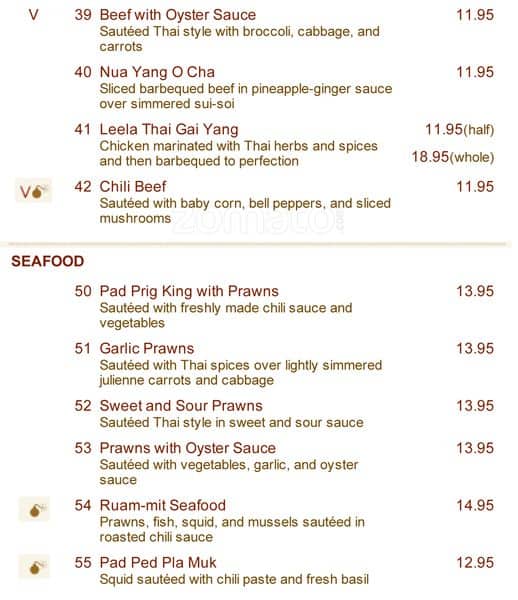 V 39 Beef with Oyster Sauce 11.95
Sautéed Thai style with broccoli, cabbage, and carrots

40 Nua Yang O Cha 11.95
Sliced barbequed beef in pineapple-ginger sauce over simmered sui-soi

41 Leela Thai Gai Yang 11.95(half)
Chicken marinated with Thai herbs and spices and then barbequed to perfection 18.95(whole)

V 42 Chili Beef 11.95
Sautéed with baby corn, bell peppers, and sliced mushrooms

zomato

SEAFOOD

50 Pad Prig King with Prawns 13.95
Sautéed with freshly made chili sauce and vegetables

51 Garlic Prawns 13.95
Sautéed with Thai spices over lightly simmered julienne carrots and cabbage

52 Sweet and Sour Prawns 13.95
Sautéed Thai style in sweet and sour sauce

53 Prawns with Oyster Sauce 13.95
Sautéed with vegetables, garlic, and oyster sauce

54 Ruam-mit Seafood 14.95
Prawns, fish, squid, and mussels sautéed in roasted chili sauce

55 Pad Ped Pla Muk 12.95
Squid sautéed with chili paste and fresh basil